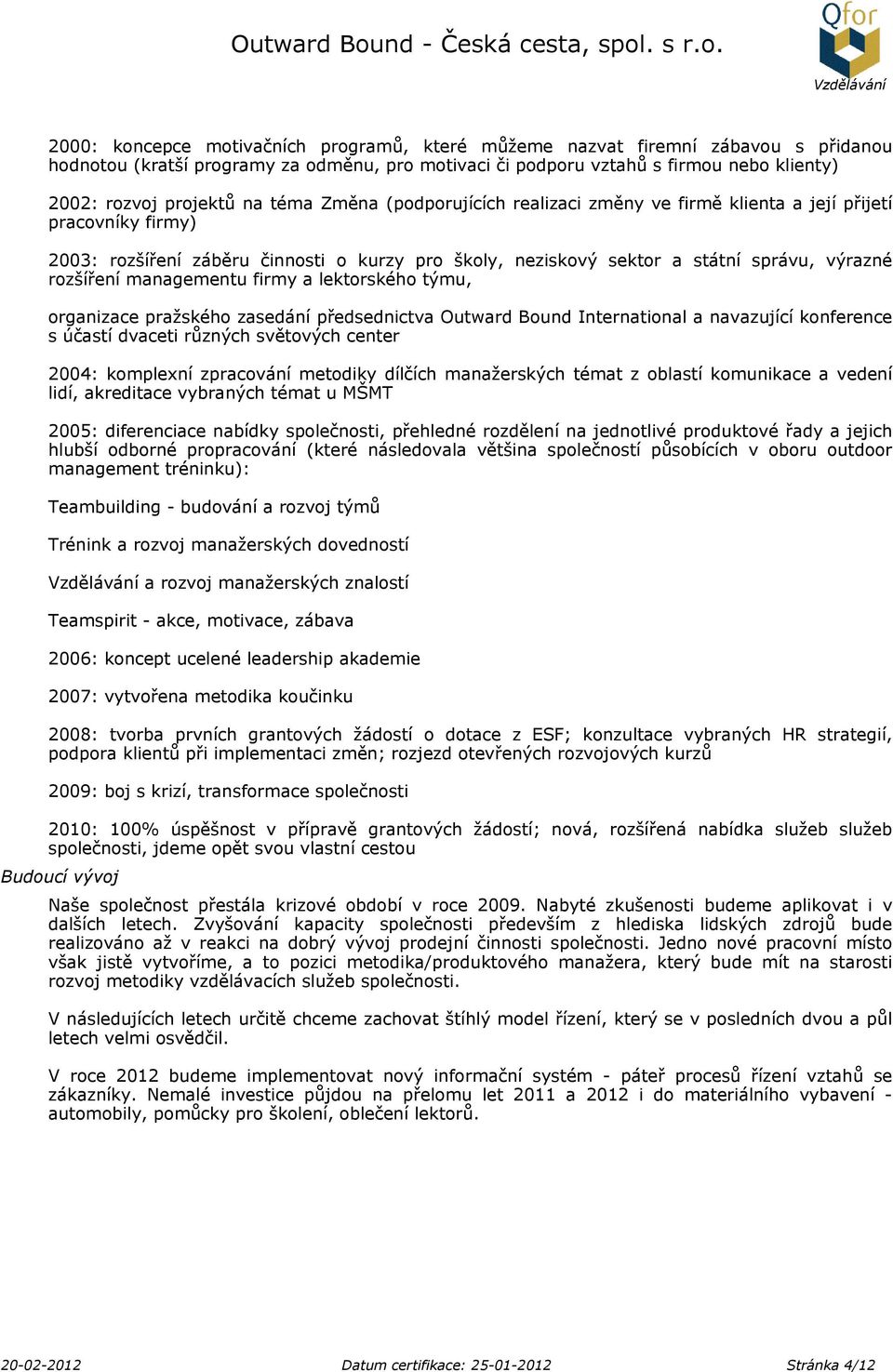 Outward Bound - Česká cesta, spol. s r.o.

Qfor
Vzdělávání

2000: koncepce motivačních programů, které můžeme nazvat firemní zábavou s přidanou hodnotou (kratší programy za odměnu, pro motivaci či podporu vztahů s firmou nebo klienty)

2002: rozvoj projektů na téma Změna (podporujících realizaci změny ve firmě klienta a její přijetí pracovníky firmy)

2003: rozšíření záběru činnosti o kurzy pro školy, neziskový sektor a státní správu, výrazné rozšíření managementu firmy a lektorského týmu,

organizace pražského zasedání předsednictva Outward Bound International a navazující konference s účastí dvaceti různých světových center

2004: komplexní zpracování metodiky dílčích manažerských témat z oblastí komunikace a vedení lidí, akreditace vybraných témat u MŠMT

2005: diferenciace nabídky společnosti, přehledné rozdělení na jednotlivé produktové řady a jejich hlubší odborné propracování (které následovala většina společností působících v oboru outdoor management tréninku):

Teambuilding - budování a rozvoj týmů

Trénink a rozvoj manažerských dovedností

Vzdělávání a rozvoj manažerských znalostí

Teamspirit - akce, motivace, zábava

2006: koncept ucelené leadership akademie

2007: vytvořena metodika koučinku

2008: tvorba prvních grantových žádostí o dotace z ESF; konzultace vybraných HR strategií, podpora klientů při implementaci změn; rozjezd otevřených rozvojových kurzů

2009: boj s krizí, transformace společnosti

2010: 100% úspěšnost v přípravě grantových žádostí; nová, rozšířená nabídka služeb služeb společnosti, jdeme opět svou vlastní cestou

Budoucí vývoj

Naše společnost přestála krizové období v roce 2009. Nabyté zkušenosti budeme aplikovat i v dalších letech. Zvyšování kapacity společnosti především z hlediska lidských zdrojů bude realizováno až v reakci na dobrý vývoj prodejní činnosti společnosti. Jedno nové pracovní místo však jistě vytvoříme, a to pozici metodika/produktového manažera, který bude mít na starosti rozvoj metodiky vzdělávacích služeb společnosti.

V následujících letech určitě chceme zachovat štíhlý model řízení, který se v posledních dvou a půl letech velmi osvědčil.

V roce 2012 budeme implementovat nový informační systém - páteř procesů řízení vztahů se zákazníky. Nemalé investice půjdou na přelomu let 2011 a 2012 i do materiálního vybavení - automobily, pomůcky pro školení, oblečení lektorů.

20-02-2012 Datum certifikace: 25-01-2012 Stránka 4/12